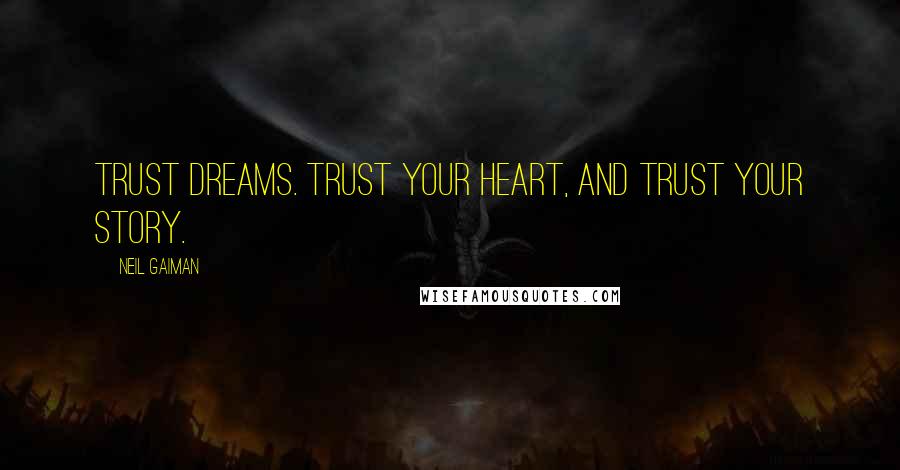 TRUST DREAMS. TRUST YOUR HEART, AND TRUST YOUR STORY.

NEIL GAIMAN

WISEFAMOUSQUOTES.COM